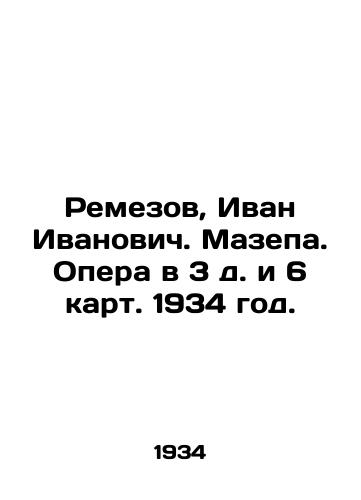 Ремезов, Иван Иванович. Мазепа. Опера в 3 д. и 6 карт. 1934 год.

1934